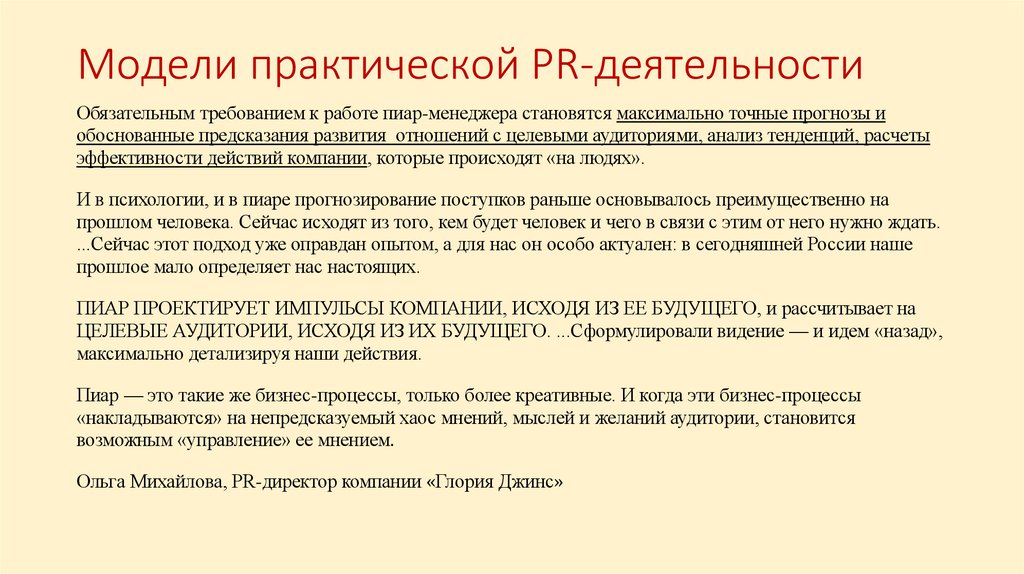 Модели практической PR-деятельности

Обязательным требованием к работе пиар-менеджера становятся максимально точные прогнозы и обоснованные предсказания развития отношений с целевыми аудиториями, анализ тенденций, расчеты эффективности действий компании, которые происходят «на людях».

И в психологии, и в пиаре прогнозирование поступков раньше основывалось преимущественно на прошлом человека. Сейчас исходят из того, кем будет человек и чего в связи с этим от него нужно ждать. ...Сейчас этот подход уже оправдан опытом, а для нас он особо актуален: в сегодняшней России наше прошлое мало определяет нас настоящих.

ПИАР ПРОЕКТИРУЕТ ИМПУЛЬСЫ КОМПАНИИ, ИСХОДЯ ИЗ ЕЕ БУДУЩЕГО, и рассчитывает на ЦЕЛЕВЫЕ АУДИТОРИИ, ИСХОДЯ ИЗ ИХ БУДУЩЕГО. ...Сформулировали видение — и идем «назад», максимально детализируя наши действия.

Пиар — это такие же бизнес-процессы, только более креативные. И когда эти бизнес-процессы «накладываются» на непредсказуемый хаос мнений, мыслей и желаний аудитории, становится возможным «управление» ее мнением.

Ольга Михайлова, PR-директор компании «Глория Джинс»